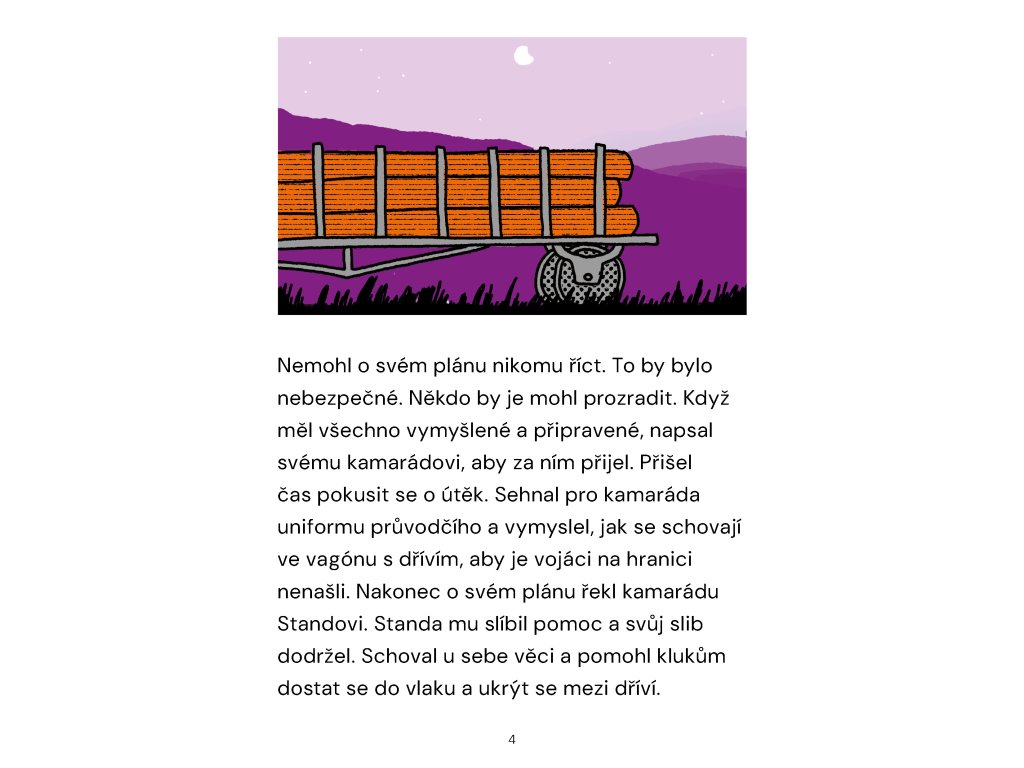 Nemohl o svém plánu nikomu říct. To by bylo nebezpečné. Někdo by je mohl prozradit. Když měl všechno vymyšlené a připravené, napsal svému kamarádovi, aby za ním přijel. Přišel čas pokusit se o útěk. Sehnal pro kamaráda uniformu průvodčího a vymyslel, jak se schovají ve vagónu s dřívím, aby je vojáci na hranici nenašli. Nakonec o svém plánu řekl kamarádu Standovi. Standa mu slíbil pomoc a svůj slib dodržel. Schoval u sebe věci a pomohl klukům dostat se do vlaku a ukrýt se mezi dříví.

4